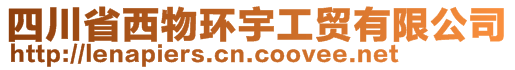 四川省西物环宇工贸有限公司
http://lenapiers.cn.coovee.net